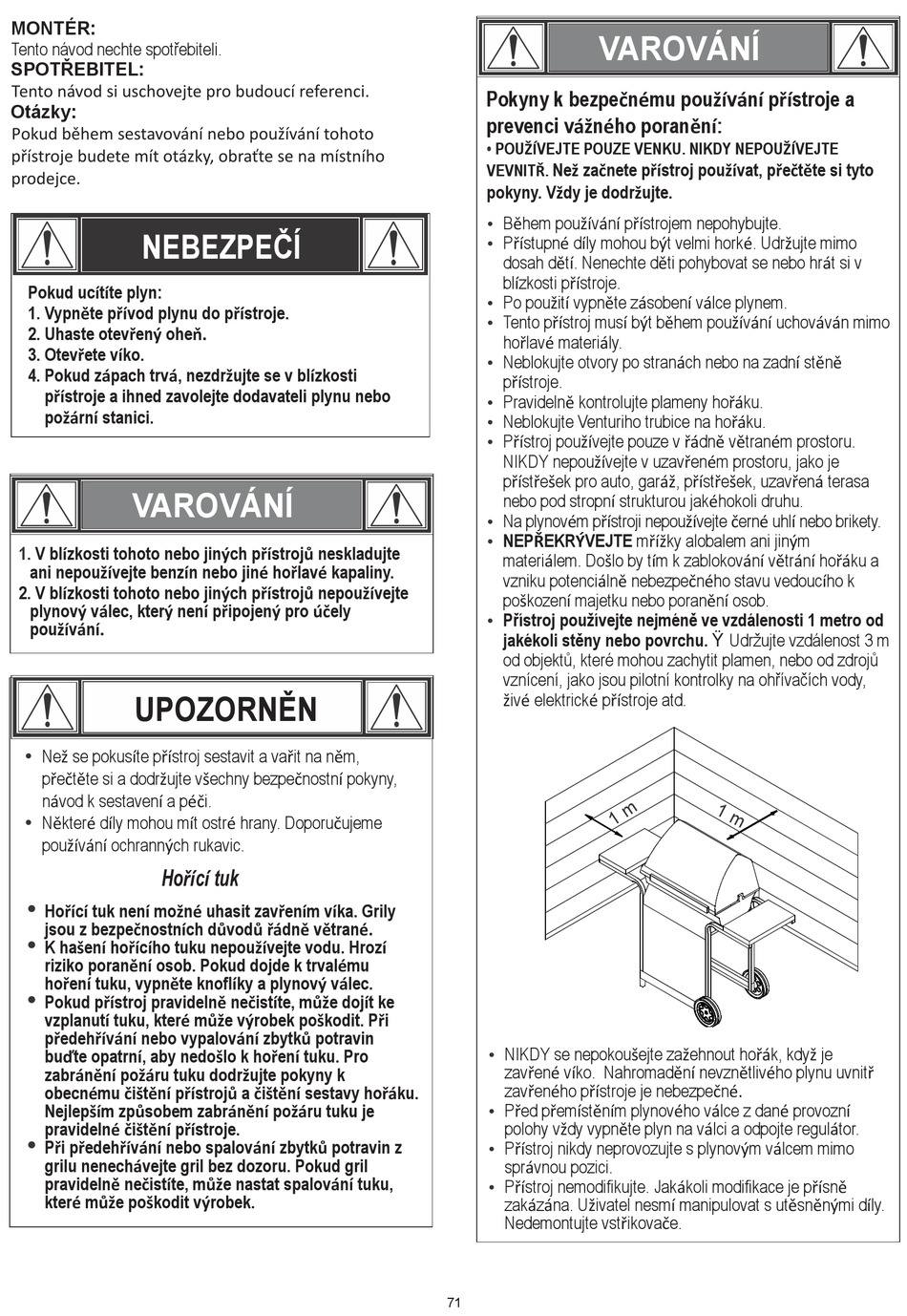 MONTÉR:
Tento návod nechte spotřebiteli.
SPOTŘEBITEL:
Tento návod si uschovejte pro budoucí referenci.
Otázky:
Pokud během sestavování nebo používání tohoto přístroje budete mít otázky, obraťte se na místního prodejce.

NEBEZPEČÍ

Pokud ucítíte plyn:
1. Vypněte přívod plynu do přístroje.
2. Uhaste otevřený oheň.
3. Otevřete víko.
4. Pokud zápach trvá, nezdržujte se v blízkosti přístroje a ihned zavolejte dodavateli plynu nebo požární stanici.

VAROVÁNÍ

1. V blízkosti tohoto nebo jiných přístrojů neskladujte ani nepoužívejte benzín nebo jiné hořlavé kapaliny.
2. V blízkosti tohoto nebo jiných přístrojů nepoužívejte plynový válec, který není připojený pro účely používání.

UPOZORNĚN

• Než se pokusíte přístroj sestavit a vařit na něm, přečtěte si a dodržujte všechny bezpečnostní pokyny, návod k sestavení a péči.
• Některé díly mohou mít ostré hrany. Doporučujeme používání ochranných rukavic.

Hořící tuk

• Hořící tuk není možné uhasit zavřením víka. Grily jsou z bezpečnostních důvodů řádně větrané.
• K hašení hořícího tuku nepoužívejte vodu. Hrozí riziko poranění osob. Pokud dojde k trvalému hoření tuku, vypněte knoflíky a plynový válec.
• Pokud přístroj pravidelně nečistíte, může dojít ke vzplanutí tuku, které může výrobek poškodit. Při předehřívání nebo vypalování zbytků potravin buďte opatrní, aby nedošlo k hoření tuku. Pro zabránění požáru tuku dodržujte pokyny k obecnému čištění přístrojů a čištění sestavy hořáku. Nejlepším způsobem zabránění požáru tuku je pravidelné čištění přístroje.
• Při předehřívání nebo spalování zbytků potravin z grilu nenechávejte gril bez dozoru. Pokud gril pravidelně nečistíte, může nastat spalování tuku, které může poškodit výrobek.

VAROVÁNÍ

Pokyny k bezpečnému používání přístroje a prevenci vážného poranění:
• POUŽÍVEJTE POUZE VENKU. NIKDY NEPOUŽÍVEJTE VEVNITŘ. Než začnete přístroj používat, přečtěte si tyto pokyny. Vždy je dodržujte.

• Během používání přístrojem nepohybujte.
• Přístupné díly mohou být velmi horké. Udržujte mimo dosah dětí. Nenechte děti pohybovat se nebo hrát si v blízkosti přístroje.
• Po použití vypněte zásobení válce plynem.
• Tento přístroj musí být během používání uchováván mimo hořlavé materiály.
• Neblokujte otvory po stranách nebo na zadní stěně přístroje.
• Pravidelně kontrolujte plameny hořáku.
• Neblokujte Venturiho trubice na hořáku.
• Přístroj používejte pouze v řádně větraném prostoru. NIKDY nepoužívejte v uzavřeném prostoru, jako je přístřešek pro auto, garáž, přístřešek, uzavřená terasa nebo pod stropní strukturou jakéhokoli druhu.
• Na plynovém přístroji nepoužívejte černé uhlí nebo brikety.
• NEPŘEKRÝVEJTE mřížky alobalem ani jiným materiálem. Došlo by tím k zablokování větrání hořáku a vzniku potenciálně nebezpečného stavu vedoucího k poškození majetku nebo poranění osob.
• Přístroj používejte nejméně ve vzdálenosti 1 metro od jakékoli stěny nebo povrchu. Ÿ Udržujte vzdálenost 3 m od objektů, které mohou zachytit plamen, nebo od zdrojů vznícení, jako jsou pilotní kontrolky na ohřívačích vody, živé elektrické přístroje atd.

1 m
1 m

• NIKDY se nepokoušejte zažehnout hořák, když je zavřené víko. Nahromadění nevznětlivého plynu uvnitř zavřeného přístroje je nebezpečné.
• Před přemístěním plynového válce z dané provozní polohy vždy vypněte plyn na válci a odpojte regulátor.
• Přístroj nikdy neprovozujte s plynovým válcem mimo správnou pozici.
• Přístroj nemodifikujte. Jakákoli modifikace je přísně zakázána. Uživatel nesmí manipulovat s utěsněnými díly. Nedemontujte vstřikovače.

71